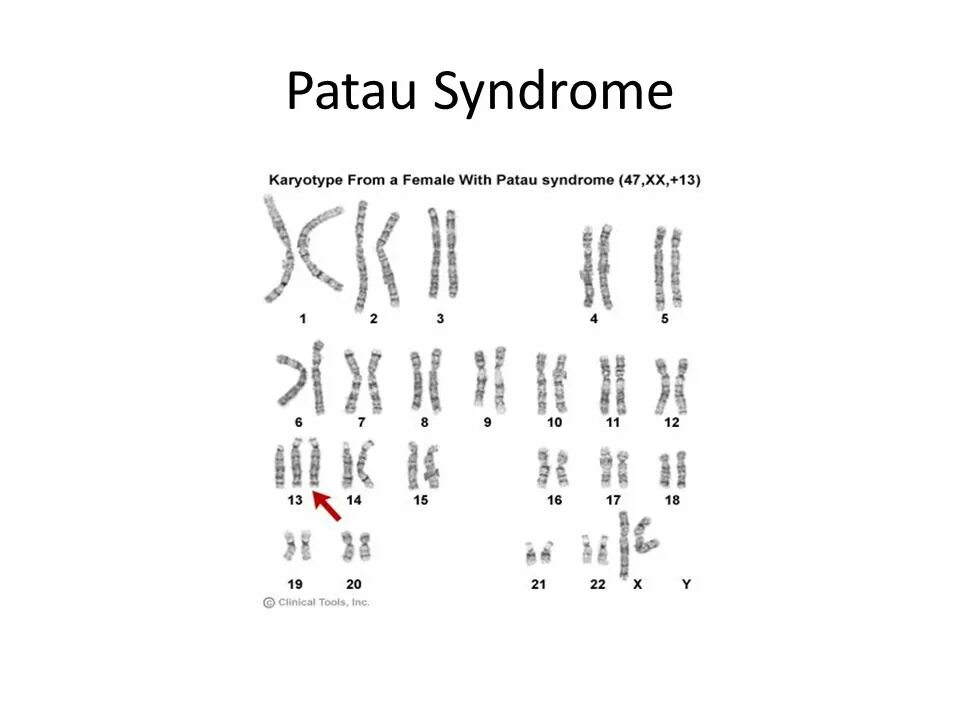 Patau Syndrome

Karyotype From a Female With Patau syndrome (47,XX,+13)

1 2 3 4 5

6 7 8 9 10 11 12

13 14 15 16 17 18

19 20 21 22 X Y

© Clinical Tools, Inc.